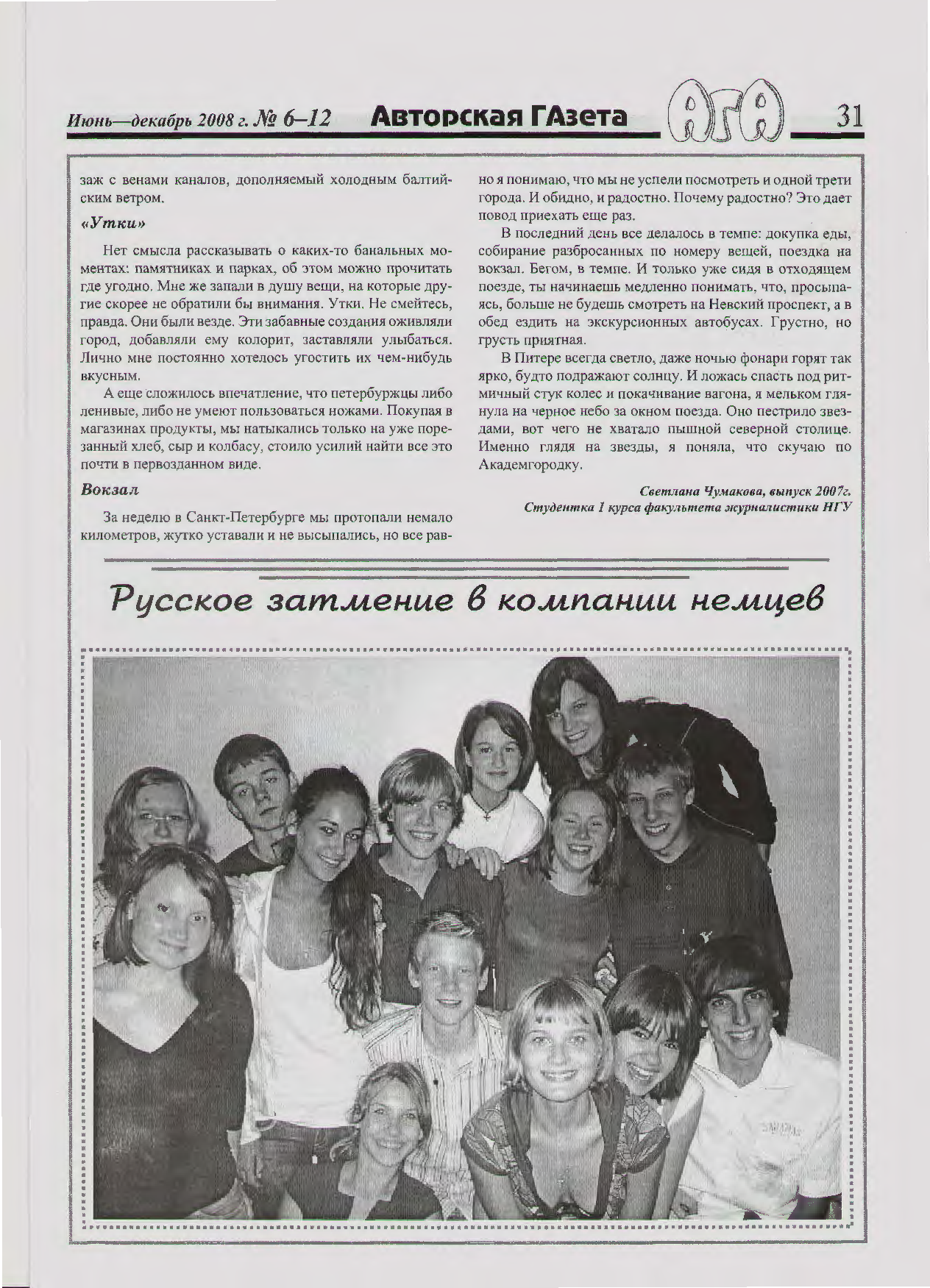 Июнь—декабрь 2008 г. № 6–12 Авторская ГАзета АГА 31

заж с венами каналов, дополняемый холодным балтийским ветром.

«Утки»

Нет смысла рассказывать о каких-то банальных моментах: памятниках и парках, об этом можно прочитать где угодно. Мне же запали в душу вещи, на которые другие скорее не обратили бы внимания. Утки. Не смейтесь, правда. Они были везде. Эти забавные создания оживляли город, добавляли ему колорит, заставляли улыбаться. Лично мне постоянно хотелось угостить их чем-нибудь вкусным.

А еще сложилось впечатление, что петербуржцы либо ленивые, либо не умеют пользоваться ножами. Покупая в магазинах продукты, мы натыкались только на уже порезанный хлеб, сыр и колбасу, стоило усилий найти все это почти в первозданном виде.

Вокзал

За неделю в Санкт-Петербурге мы протопали немало километров, жутко уставали и не высыпались, но все равно я понимаю, что мы не успели посмотреть и одной трети города. И обидно, и радостно. Почему радостно? Это дает повод приехать еще раз.

В последний день все делалось в темпе: докупка еды, собирание разбросанных по номеру вещей, поездка на вокзал. Бегом, в темпе. И только уже сидя в отходящем поезде, ты начинаешь медленно понимать, что, просыпаясь, больше не будешь смотреть на Невский проспект, а в обед ездить на экскурсионных автобусах. Грустно, но грусть приятная.

В Питере всегда светло, даже ночью фонари горят так ярко, будто подражают солнцу. И ложась спасть под ритмичный стук колес и покачивание вагона, я мельком глянула на черное небо за окном поезда. Оно пестрило звездами, вот чего не хватало пышной северной столице. Именно глядя на звезды, я поняла, что скучаю по Академгородку.

Светлана Чумакова, выпуск 2007г.
Студентка 1 курса факультета журналистики НГУ

Русское затмение в компании немцев